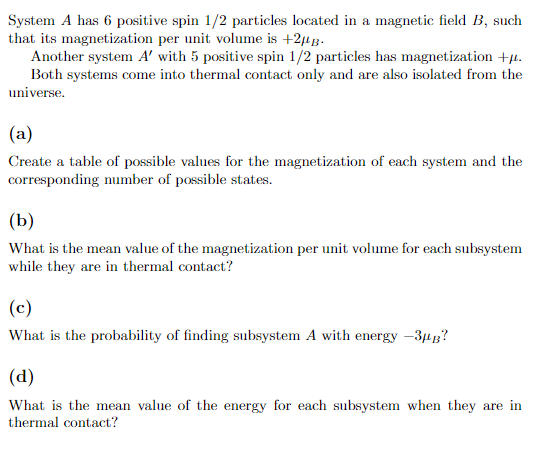 System $A$ has 6 positive spin 1/2 particles located in a magnetic field $B$, such that its magnetization per unit volume is $+2\mu_B$.

Another system $A'$ with 5 positive spin 1/2 particles has magnetization $+\mu$.

Both systems come into thermal contact only and are also isolated from the universe.

(a)

Create a table of possible values for the magnetization of each system and the corresponding number of possible states.

(b)

What is the mean value of the magnetization per unit volume for each subsystem while they are in thermal contact?

(c)

What is the probability of finding subsystem $A$ with energy $-3\mu_B$?

(d)

What is the mean value of the energy for each subsystem when they are in thermal contact?